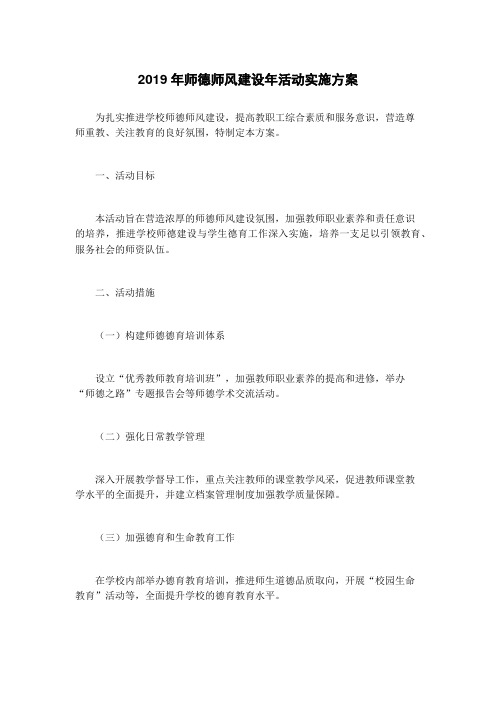 2019 年师德师风建设年活动实施方案

为扎实推进学校师德师风建设，提高教职工综合素质和服务意识，营造尊师重教、关注教育的良好氛围，特制定本方案。

一、活动目标

本活动旨在营造浓厚的师德师风建设氛围，加强教师职业素养和责任意识的培养，推进学校师德建设与学生德育工作深入实施，培养一支足以引领教育、服务社会的师资队伍。

二、活动措施

（一）构建师德德育培训体系

设立“优秀教师教育培训班”，加强教师职业素养的提高和进修，举办“师德之路”专题报告会等师德学术交流活动。

（二）强化日常教学管理

深入开展教学督导工作，重点关注教师的课堂教学风采，促进教师课堂教学水平的全面提升，并建立档案管理制度加强教学质量保障。

（三）加强德育和生命教育工作

在学校内部举办德育教育培训，推进师生道德品质取向，开展“校园生命教育”活动等，全面提升学校的德育教育水平。